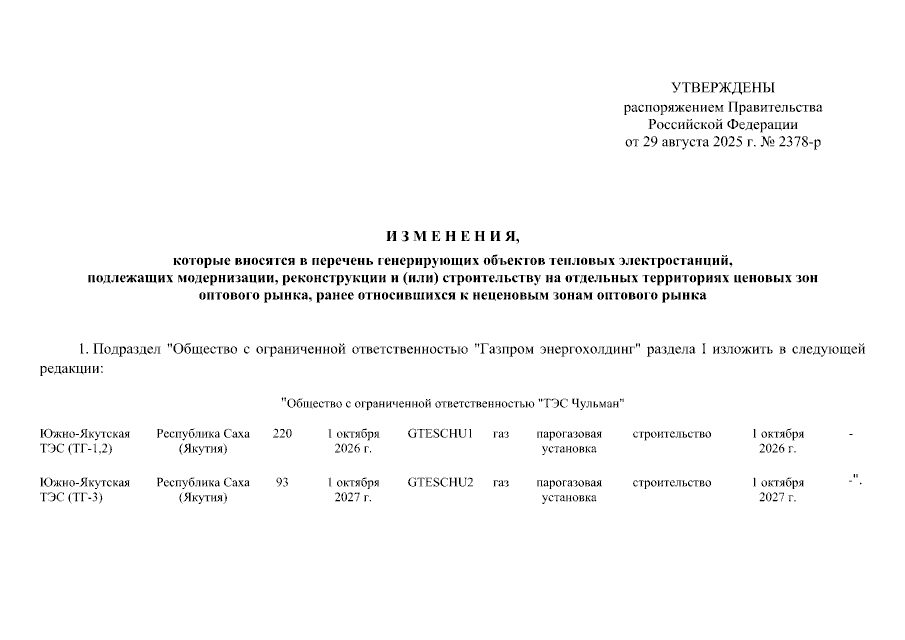 УТВЕРЖДЕНЫ
распоряжением Правительства
Российской Федерации
от 29 августа 2025 г. № 2378-р

ИЗМЕНЕНИЯ,
которые вносятся в перечень генерирующих объектов тепловых электростанций, подлежащих модернизации, реконструкции и (или) строительству на отдельных территориях ценовых зон оптового рынка, ранее относившихся к неценовым зонам оптового рынка

1. Подраздел "Общество с ограниченной ответственностью "Газпром энергохолдинг" раздела I изложить в следующей редакции:

"Общество с ограниченной ответственностью "ТЭС Чульман"

| | | | | | | | | | |
|---|---|---|---|---|---|---|---|---|---|
| Южно-Якутская ТЭС (ТГ-1,2) | Республика Саха (Якутия) | 220 | 1 октября 2026 г. | GTESCHU1 | газ | парогазовая установка | строительство | 1 октября 2026 г. | - |
| Южно-Якутская ТЭС (ТГ-3) | Республика Саха (Якутия) | 93 | 1 октября 2027 г. | GTESCHU2 | газ | парогазовая установка | строительство | 1 октября 2027 г. | -". |